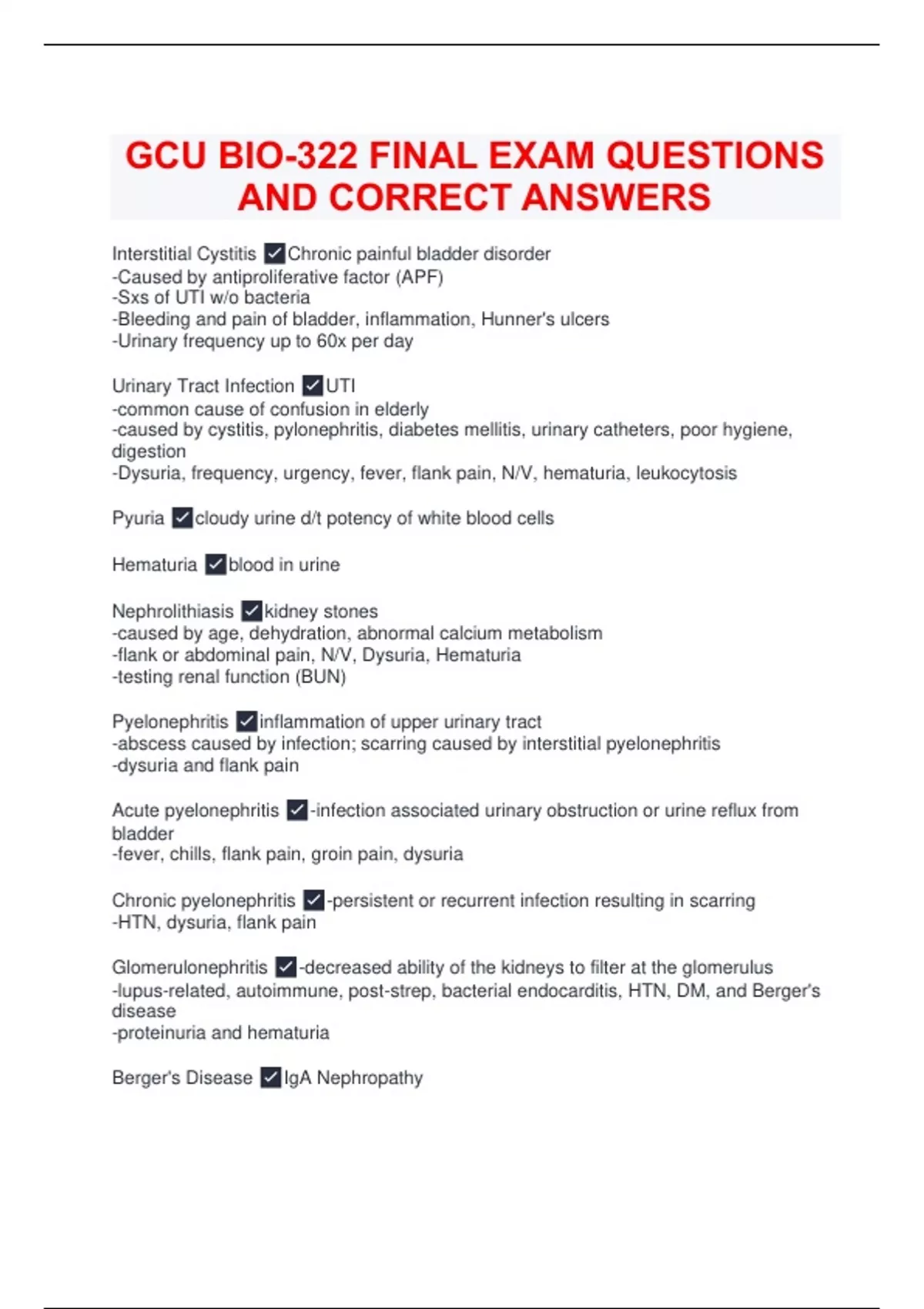 GCU BIO-322 FINAL EXAM QUESTIONS AND CORRECT ANSWERS

Interstitial Cystitis ✓Chronic painful bladder disorder
-Caused by antiproliferative factor (APF)
-Sxs of UTI w/o bacteria
-Bleeding and pain of bladder, inflammation, Hunner's ulcers
-Urinary frequency up to 60x per day

Urinary Tract Infection ✓UTI
-common cause of confusion in elderly
-caused by cystitis, pylonephritis, diabetes mellitis, urinary catheters, poor hygiene, digestion
-Dysuria, frequency, urgency, fever, flank pain, N/V, hematuria, leukocytosis

Pyuria ✓cloudy urine d/t potency of white blood cells

Hematuria ✓blood in urine

Nephrolithiasis ✓kidney stones
-caused by age, dehydration, abnormal calcium metabolism
-flank or abdominal pain, N/V, Dysuria, Hematuria
-testing renal function (BUN)

Pyelonephritis ✓inflammation of upper urinary tract
-abscess caused by infection; scarring caused by interstitial pyelonephritis
-dysuria and flank pain

Acute pyelonephritis ✓-infection associated urinary obstruction or urine reflux from bladder
-fever, chills, flank pain, groin pain, dysuria

Chronic pyelonephritis ✓-persistent or recurrent infection resulting in scarring
-HTN, dysuria, flank pain

Glomerulonephritis ✓-decreased ability of the kidneys to filter at the glomerulus
-lupus-related, autoimmune, post-strep, bacterial endocarditis, HTN, DM, and Berger's disease
-proteinuria and hematuria

Berger's Disease ✓IgA Nephropathy